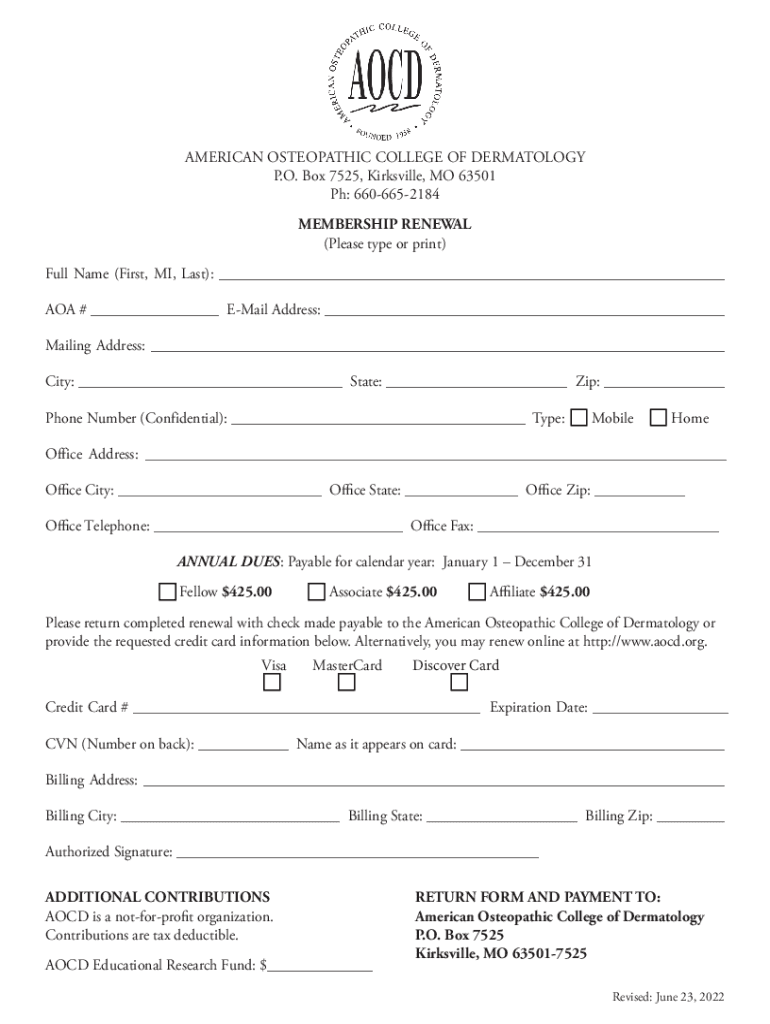 AMERICAN OSTEOPATHIC COLLEGE OF DERMATOLOGY
AOCD
FOUNDED 1958

AMERICAN OSTEOPATHIC COLLEGE OF DERMATOLOGY
P.O. Box 7525, Kirksville, MO 63501
Ph: 660-665-2184

MEMBERSHIP RENEWAL
(Please type or print)

Full Name (First, MI, Last): ______

AOA # ______ E-Mail Address: ______

Mailing Address: ______

City: ______ State: ______ Zip: ______

Phone Number (Confidential): ______ Type: ☐ Mobile ☐ Home

Office Address: ______

Office City: ______ Office State: ______ Office Zip: ______

Office Telephone: ______ Office Fax: ______

ANNUAL DUES: Payable for calendar year: January 1 – December 31

☐ Fellow $425.00 ☐ Associate $425.00 ☐ Affiliate $425.00

Please return completed renewal with check made payable to the American Osteopathic College of Dermatology or provide the requested credit card information below. Alternatively, you may renew online at http://www.aocd.org.

Visa ☐ MasterCard ☐ Discover Card ☐

Credit Card # ______ Expiration Date: ______

CVN (Number on back): ______ Name as it appears on card: ______

Billing Address: ______

Billing City: ______ Billing State: ______ Billing Zip: ______

Authorized Signature: ______

ADDITIONAL CONTRIBUTIONS
AOCD is a not-for-profit organization.
Contributions are tax deductible.

AOCD Educational Research Fund: $______

RETURN FORM AND PAYMENT TO:
American Osteopathic College of Dermatology
P.O. Box 7525
Kirksville, MO 63501-7525

Revised: June 23, 2022